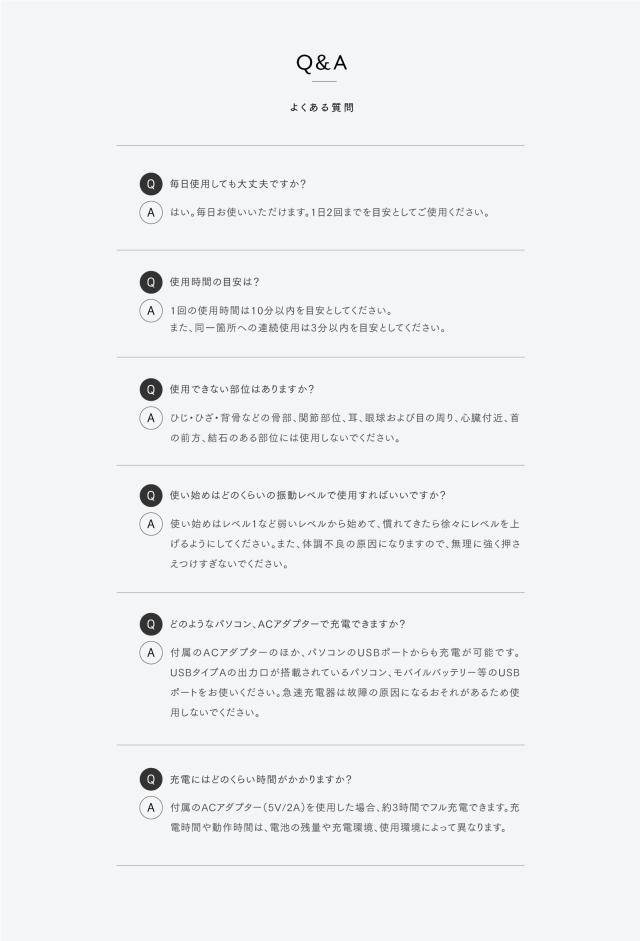 Q&A

よくある質問

Q 毎日使用しても大丈夫ですか?
A はい。毎日お使いいただけます。1日2回までを目安としてご使用ください。

Q 使用時間の目安は?
A 1回の使用時間は10分以内を目安としてください。
また、同一箇所への連続使用は3分以内を目安としてください。

Q 使用できない部位はありますか?
A ひじ・ひざ・背骨などの骨部、関節部位、耳、眼球および目の周り、心臓付近、首の前方、結石のある部位には使用しないでください。

Q 使い始めはどのくらいの振動レベルで使用すればいいですか?
A 使い始めはレベル1など弱いレベルから始めて、慣れてきたら徐々にレベルを上げるようにしてください。また、体調不良の原因になりますので、無理に強く押さえつけすぎないでください。

Q どのようなパソコン、ACアダプターで充電できますか?
A 付属のACアダプターのほか、パソコンのUSBポートからも充電が可能です。USBタイプAの出力口が搭載されているパソコン、モバイルバッテリー等のUSBポートをお使いください。急速充電器は故障の原因になるおそれがあるため使用しないでください。

Q 充電にはどのくらい時間がかかりますか?
A 付属のACアダプター(5V/2A)を使用した場合、約3時間でフル充電できます。充電時間や動作時間は、電池の残量や充電環境、使用環境によって異なります。